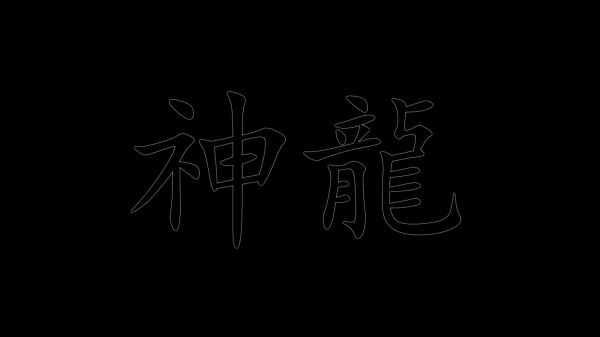 神龍